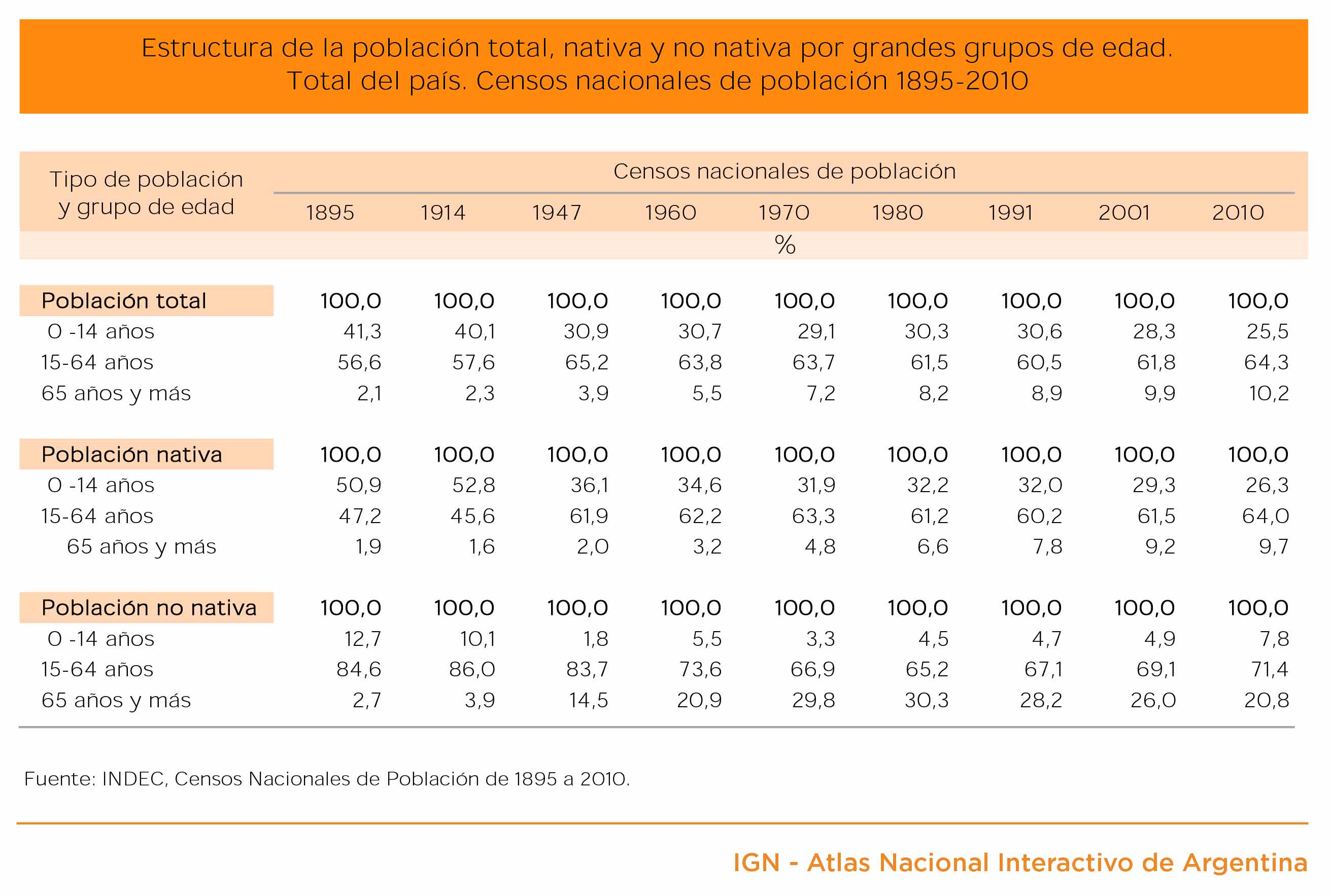 Estructura de la población total, nativa y no nativa por grandes grupos de edad.
Total del país. Censos nacionales de población 1895-2010

| Tipo de población y grupo de edad | Censos nacionales de población | | | | | | | | |
|---|---|---|---|---|---|---|---|---|---|
| | 1895 | 1914 | 1947 | 1960 | 1970 | 1980 | 1991 | 2001 | 2010 |
| | % | | | | | | | | |
| Población total | 100,0 | 100,0 | 100,0 | 100,0 | 100,0 | 100,0 | 100,0 | 100,0 | 100,0 |
| 0 -14 años | 41,3 | 40,1 | 30,9 | 30,7 | 29,1 | 30,3 | 30,6 | 28,3 | 25,5 |
| 15-64 años | 56,6 | 57,6 | 65,2 | 63,8 | 63,7 | 61,5 | 60,5 | 61,8 | 64,3 |
| 65 años y más | 2,1 | 2,3 | 3,9 | 5,5 | 7,2 | 8,2 | 8,9 | 9,9 | 10,2 |
| Población nativa | 100,0 | 100,0 | 100,0 | 100,0 | 100,0 | 100,0 | 100,0 | 100,0 | 100,0 |
| 0 -14 años | 50,9 | 52,8 | 36,1 | 34,6 | 31,9 | 32,2 | 32,0 | 29,3 | 26,3 |
| 15-64 años | 47,2 | 45,6 | 61,9 | 62,2 | 63,3 | 61,2 | 60,2 | 61,5 | 64,0 |
| 65 años y más | 1,9 | 1,6 | 2,0 | 3,2 | 4,8 | 6,6 | 7,8 | 9,2 | 9,7 |
| Población no nativa | 100,0 | 100,0 | 100,0 | 100,0 | 100,0 | 100,0 | 100,0 | 100,0 | 100,0 |
| 0 -14 años | 12,7 | 10,1 | 1,8 | 5,5 | 3,3 | 4,5 | 4,7 | 4,9 | 7,8 |
| 15-64 años | 84,6 | 86,0 | 83,7 | 73,6 | 66,9 | 65,2 | 67,1 | 69,1 | 71,4 |
| 65 años y más | 2,7 | 3,9 | 14,5 | 20,9 | 29,8 | 30,3 | 28,2 | 26,0 | 20,8 |

Fuente: INDEC, Censos Nacionales de Población de 1895 a 2010.

IGN - Atlas Nacional Interactivo de Argentina